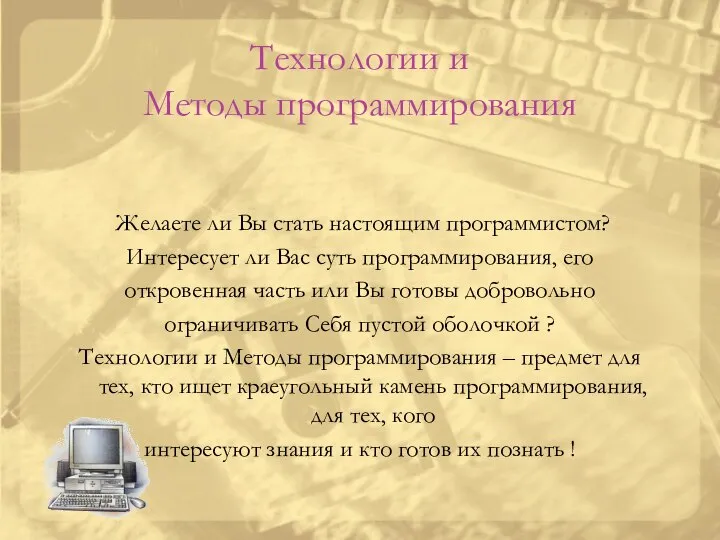 Технологии и
Методы программирования

Желаете ли Вы стать настоящим программистом?
Интересует ли Вас суть программирования, его откровенная часть или Вы готовы добровольно ограничивать Себя пустой оболочкой ?
Технологии и Методы программирования – предмет для тех, кто ищет краеугольный камень программирования, для тех, кого интересуют знания и кто готов их познать !